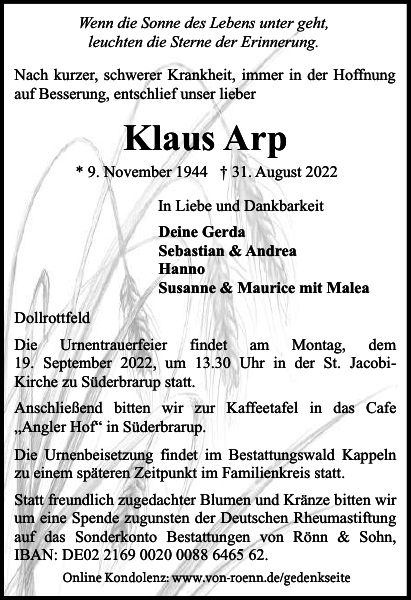 Wenn die Sonne des Lebens unter geht, leuchten die Sterne der Erinnerung.

Nach kurzer, schwerer Krankheit, immer in der Hoffnung auf Besserung, entschlief unser lieber

Klaus Arp

* 9. November 1944 † 31. August 2022

In Liebe und Dankbarkeit

Deine Gerda
Sebastian & Andrea
Hanno
Susanne & Maurice mit Malea

Dollrottfeld

Die Urnentrauerfeier findet am Montag, dem 19. September 2022, um 13.30 Uhr in der St. Jacobi-Kirche zu Süderbrarup statt.

Anschließend bitten wir zur Kaffeetafel in das Cafe „Angler Hof“ in Süderbrarup.

Die Urnenbeisetzung findet im Bestattungswald Kappeln zu einem späteren Zeitpunkt im Familienkreis statt.

Statt freundlich zugedachter Blumen und Kränze bitten wir um eine Spende zugunsten der Deutschen Rheumastiftung auf das Sonderkonto Bestattungen von Rönn & Sohn, IBAN: DE02 2169 0020 0088 6465 62.

Online Kondolenz: www.von-roenn.de/gedenkseite